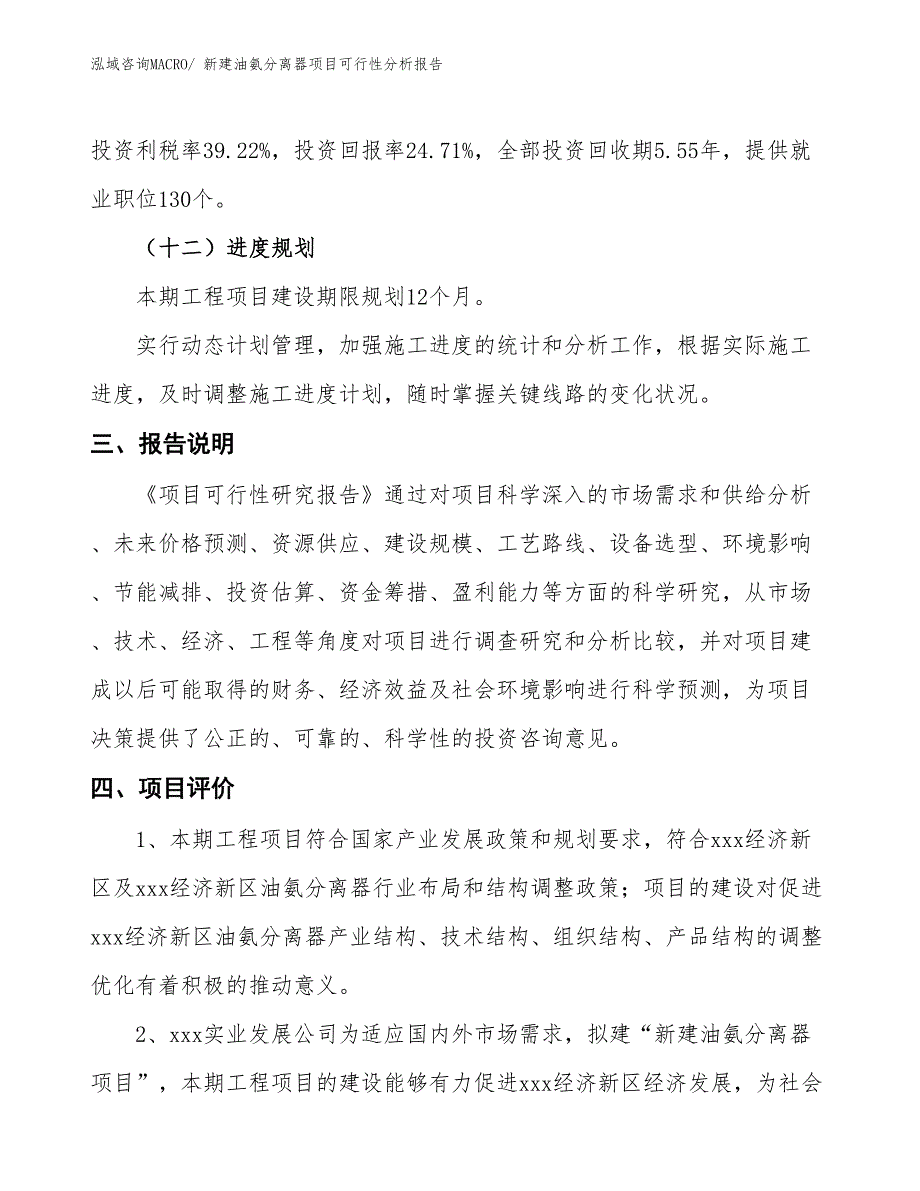 泓域咨询MACRO/ 新建油氨分离器项目可行性分析报告

投资利税率39.22%，投资回报率24.71%，全部投资回收期5.55年，提供就业职位130个。

（十二）进度规划

本期工程项目建设期限规划12个月。

实行动态计划管理，加强施工进度的统计和分析工作，根据实际施工进度，及时调整施工进度计划，随时掌握关键线路的变化状况。

三、报告说明

《项目可行性研究报告》通过对项目科学深入的市场需求和供给分析、未来价格预测、资源供应、建设规模、工艺路线、设备选型、环境影响、节能减排、投资估算、资金筹措、盈利能力等方面的科学研究，从市场、技术、经济、工程等角度对项目进行调查研究和分析比较，并对项目建成以后可能取得的财务、经济效益及社会环境影响进行科学预测，为项目决策提供了公正的、可靠的、科学性的投资咨询意见。

四、项目评价

1、本期工程项目符合国家产业发展政策和规划要求，符合xxx经济新区及xxx经济新区油氨分离器行业布局和结构调整政策；项目的建设对促进xxx经济新区油氨分离器产业结构、技术结构、组织结构、产品结构的调整优化有着积极的推动意义。

2、xxx实业发展公司为适应国内外市场需求，拟建“新建油氨分离器项目”，本期工程项目的建设能够有力促进xxx经济新区经济发展，为社会